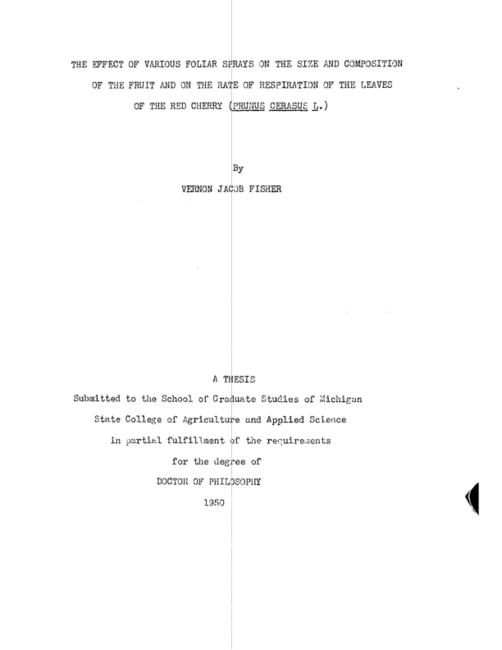 THE EFFECT OF VARIOUS FOLIAR SPRAYS ON THE SIZE AND COMPOSITION
OF THE FRUIT AND ON THE RATE OF RESPIRATION OF THE LEAVES
OF THE RED CHERRY (PRUNUS CERASUS L.)

By

VERNON JACOB FISHER

A THESIS

Submitted to the School of Graduate Studies of Michigan
State College of Agriculture and Applied Science
in partial fulfillment of the requirements
for the degree of
DOCTOR OF PHILOSOPHY

1950